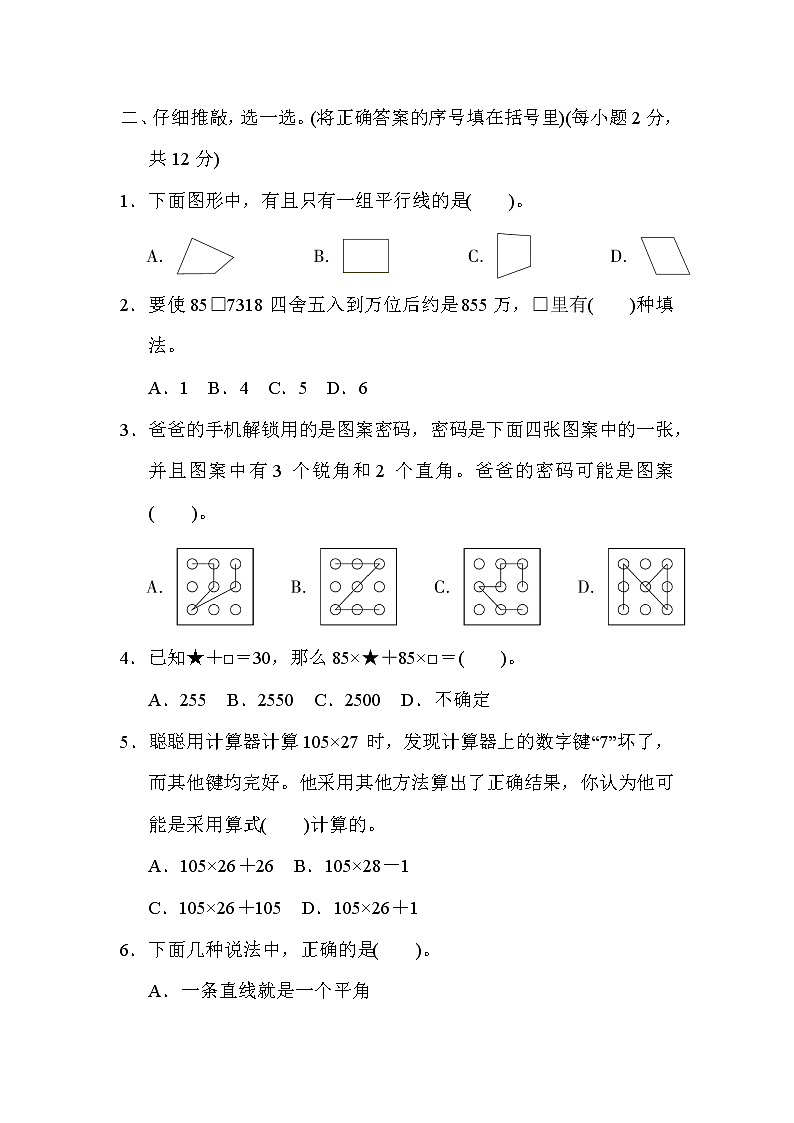 二、仔细推敲，选一选。(将正确答案的序号填在括号里)(每小题 2 分，共 12 分)

1．下面图形中，有且只有一组平行线的是(　　)。

A.　　　B.　　　C.　　　D.

2．要使 85□7318 四舍五入到万位后约是 855 万，□里有(　　)种填法。

A．1　B．4　C．5　D．6

3．爸爸的手机解锁用的是图案密码，密码是下面四张图案中的一张，并且图案中有 3 个锐角和 2 个直角。爸爸的密码可能是图案(　　)。

A.　　　B.　　　C.　　　D.

4．已知★＋□＝30，那么 85×★＋85×□＝(　　)。

A．255　B．2550　C．2500　D．不确定

5．聪聪用计算器计算 105×27 时，发现计算器上的数字键“7”坏了，而其他键均完好。他采用其他方法算出了正确结果，你认为他可能是采用算式(　　)计算的。

A．105×26＋26　B．105×28－1

C．105×26＋105　D．105×26＋1

6．下面几种说法中，正确的是(　　)。

A．一条直线就是一个平角